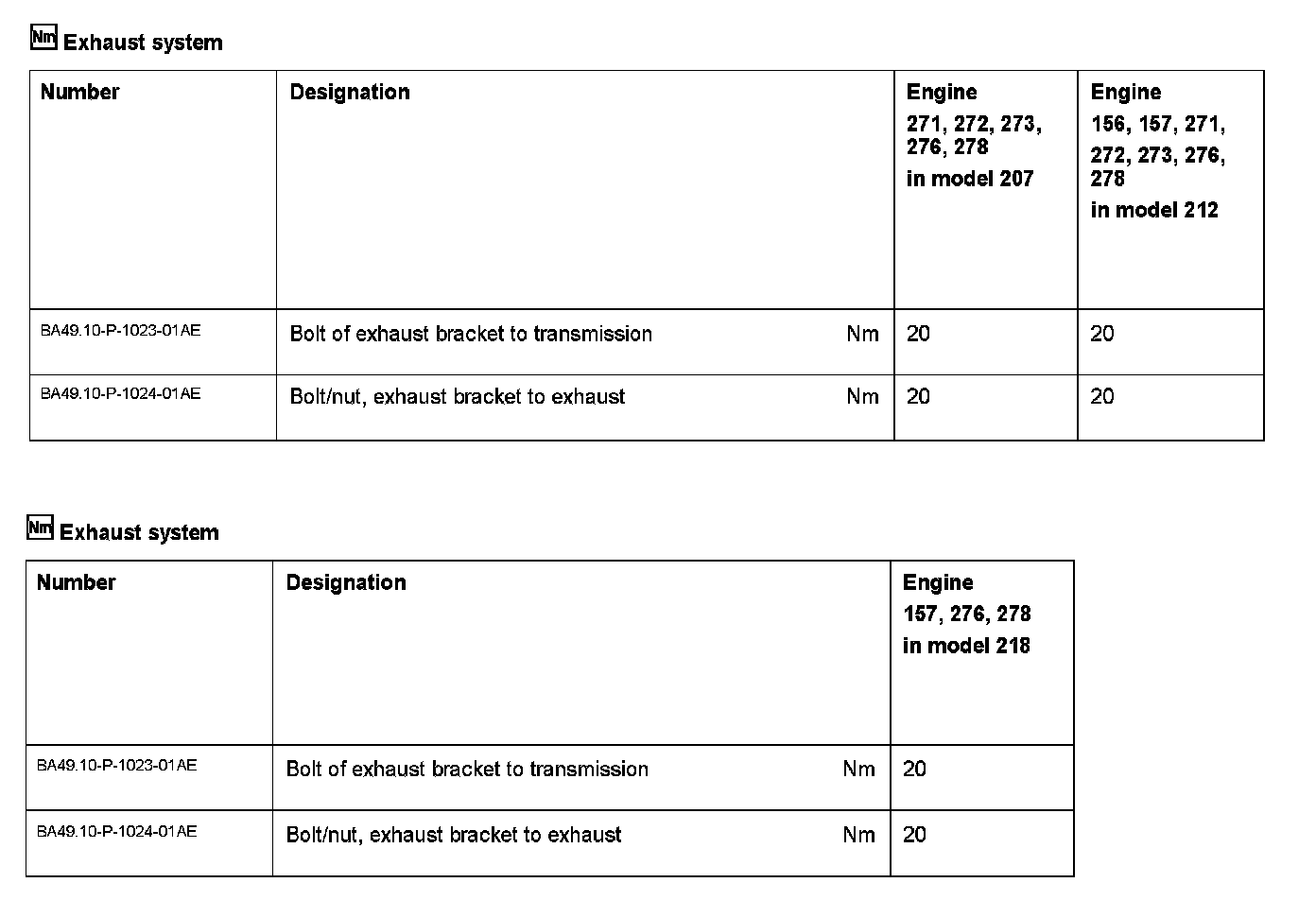 Nm Exhaust system

| Number | Designation | Engine 271, 272, 273, 276, 278 in model 207 | Engine 156, 157, 271, 272, 273, 276, 278 in model 212 |
|---|---|---|---|
| BA49.10-P-1023-01AE | Bolt of exhaust bracket to transmission Nm | 20 | 20 |
| BA49.10-P-1024-01AE | Bolt/nut, exhaust bracket to exhaust Nm | 20 | 20 |

Nm Exhaust system

| Number | Designation | Engine 157, 276, 278 in model 218 |
|---|---|---|
| BA49.10-P-1023-01AE | Bolt of exhaust bracket to transmission Nm | 20 |
| BA49.10-P-1024-01AE | Bolt/nut, exhaust bracket to exhaust Nm | 20 |